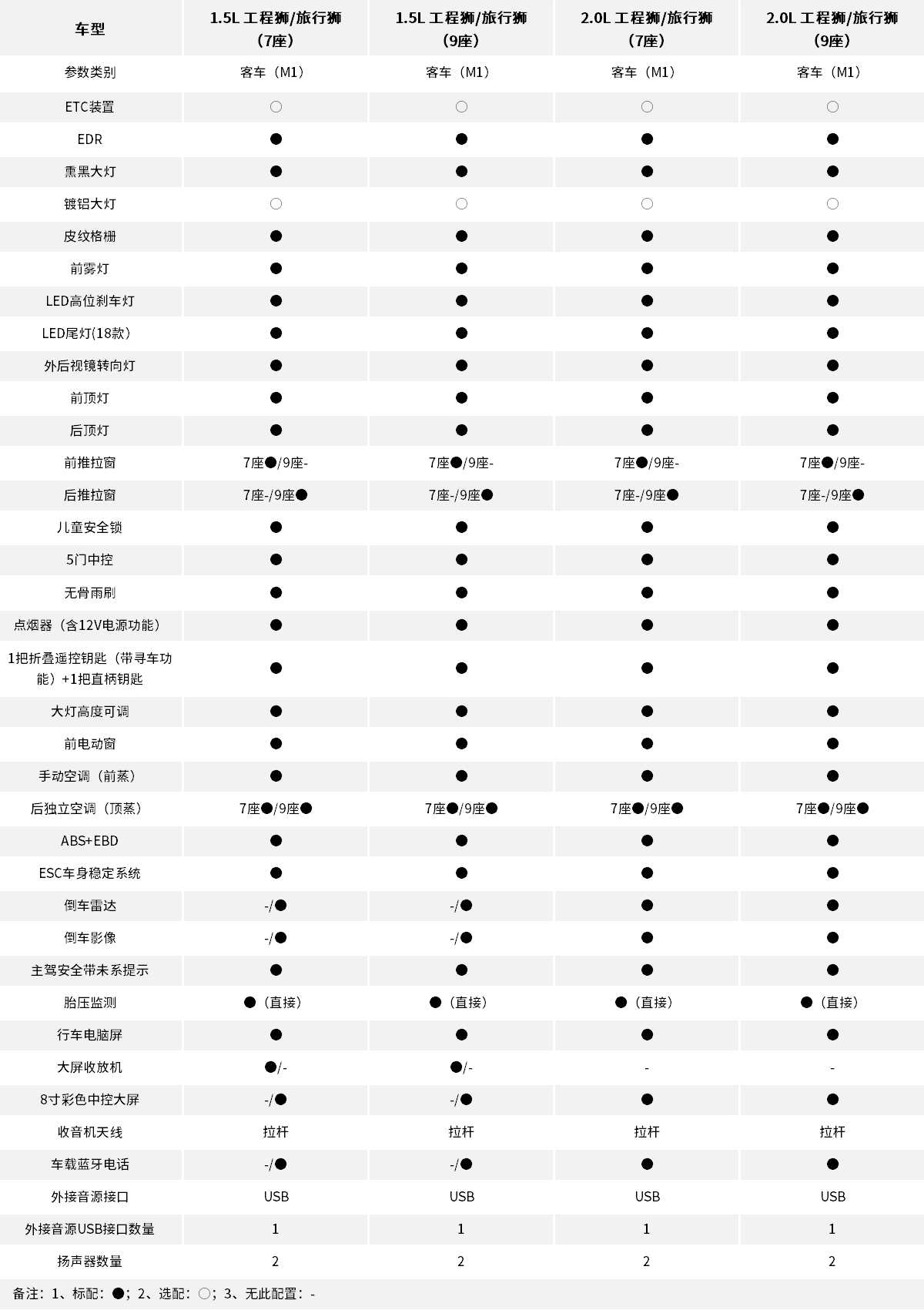 | 车型 | 1.5L 工程狮/旅行狮（7座） | 1.5L 工程狮/旅行狮（9座） | 2.0L 工程狮/旅行狮（7座） | 2.0L 工程狮/旅行狮（9座） |
|---|---|---|---|---|
| 参数类别 | 客车（M1） | 客车（M1） | 客车（M1） | 客车（M1） |
| ETC装置 | ○ | ○ | ○ | ○ |
| EDR | ● | ● | ● | ● |
| 熏黑大灯 | ● | ● | ● | ● |
| 镀铝大灯 | ○ | ○ | ○ | ○ |
| 皮纹格栅 | ● | ● | ● | ● |
| 前雾灯 | ● | ● | ● | ● |
| LED高位刹车灯 | ● | ● | ● | ● |
| LED尾灯(18款) | ● | ● | ● | ● |
| 外后视镜转向灯 | ● | ● | ● | ● |
| 前顶灯 | ● | ● | ● | ● |
| 后顶灯 | ● | ● | ● | ● |
| 前推拉窗 | 7座●/9座- | 7座●/9座- | 7座●/9座- | 7座●/9座- |
| 后推拉窗 | 7座-/9座● | 7座-/9座● | 7座-/9座● | 7座-/9座● |
| 儿童安全锁 | ● | ● | ● | ● |
| 5门中控 | ● | ● | ● | ● |
| 无骨雨刷 | ● | ● | ● | ● |
| 点烟器（含12V电源功能） | ● | ● | ● | ● |
| 1把折叠遥控钥匙（带寻车功能）+1把直柄钥匙 | ● | ● | ● | ● |
| 大灯高度可调 | ● | ● | ● | ● |
| 前电动窗 | ● | ● | ● | ● |
| 手动空调（前蒸） | ● | ● | ● | ● |
| 后独立空调（顶蒸） | 7座●/9座● | 7座●/9座● | 7座●/9座● | 7座●/9座● |
| ABS+EBD | ● | ● | ● | ● |
| ESC车身稳定系统 | ● | ● | ● | ● |
| 倒车雷达 | -/● | -/● | ● | ● |
| 倒车影像 | -/● | -/● | ● | ● |
| 主驾安全带未系提示 | ● | ● | ● | ● |
| 胎压监测 | ●（直接） | ●（直接） | ●（直接） | ●（直接） |
| 行车电脑屏 | ● | ● | ● | ● |
| 大屏收放机 | ●/- | ●/- | - | - |
| 8寸彩色中控大屏 | -/● | -/● | ● | ● |
| 收音机天线 | 拉杆 | 拉杆 | 拉杆 | 拉杆 |
| 车载蓝牙电话 | -/● | -/● | ● | ● |
| 外接音源接口 | USB | USB | USB | USB |
| 外接音源USB接口数量 | 1 | 1 | 1 | 1 |
| 扬声器数量 | 2 | 2 | 2 | 2 |

备注：1、标配：●；2、选配：○；3、无此配置：-